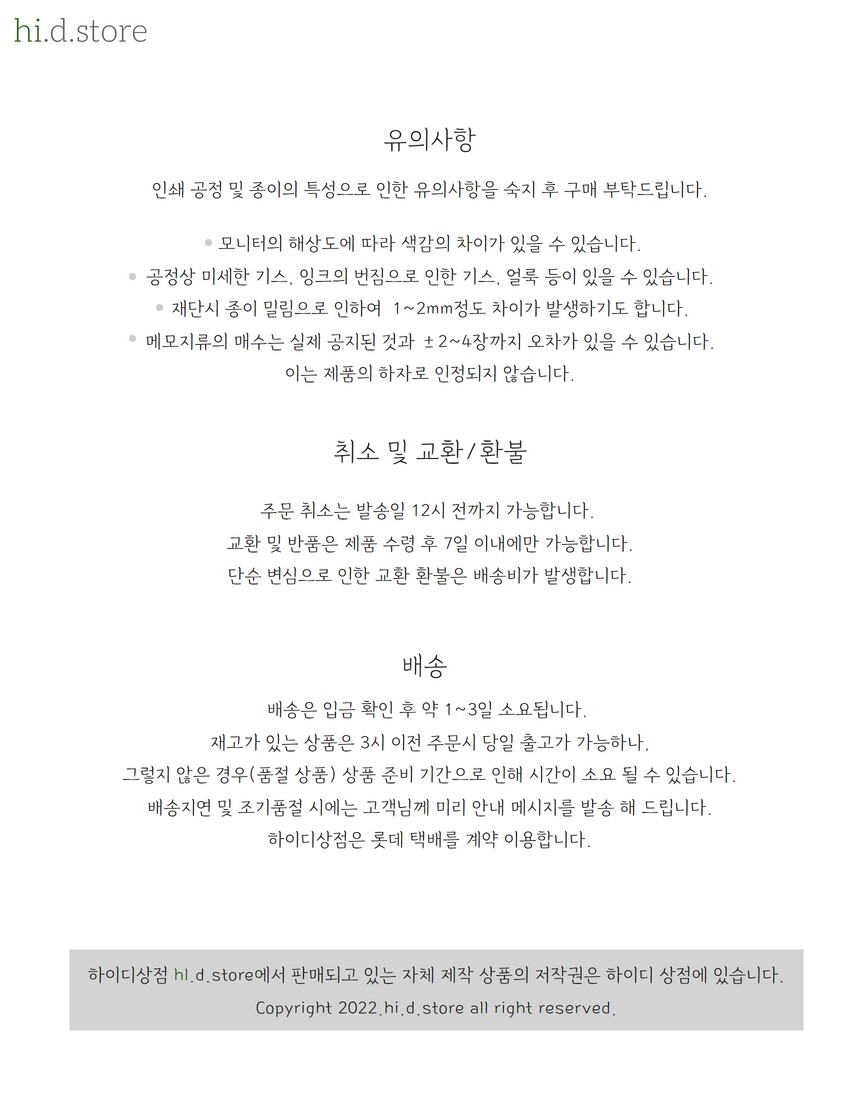 hi.d.store

유의사항

인쇄 공정 및 종이의 특성으로 인한 유의사항을 숙지 후 구매 부탁드립니다.

• 모니터의 해상도에 따라 색감의 차이가 있을 수 있습니다.
• 공정상 미세한 기스, 잉크의 번짐으로 인한 기스, 얼룩 등이 있을 수 있습니다.
• 재단시 종이 밀림으로 인하여 1~2mm정도 차이가 발생하기도 합니다.
• 메모지류의 매수는 실제 공지된 것과 ±2~4장까지 오차가 있을 수 있습니다.
이는 제품의 하자로 인정되지 않습니다.

취소 및 교환/환불

주문 취소는 발송일 12시 전까지 가능합니다.
교환 및 반품은 제품 수령 후 7일 이내에만 가능합니다.
단순 변심으로 인한 교환 환불은 배송비가 발생합니다.

배송

배송은 입금 확인 후 약 1~3일 소요됩니다.
재고가 있는 상품은 3시 이전 주문시 당일 출고가 가능하나,
그렇지 않은 경우(품절 상품) 상품 준비 기간으로 인해 시간이 소요 될 수 있습니다.
배송지연 및 조기품절 시에는 고객님께 미리 안내 메시지를 발송 해 드립니다.
하이디상점은 롯데 택배를 계약 이용합니다.

하이디상점 hi.d.store에서 판매되고 있는 자체 제작 상품의 저작권은 하이디 상점에 있습니다.
Copyright 2022.hi.d.store all right reserved.